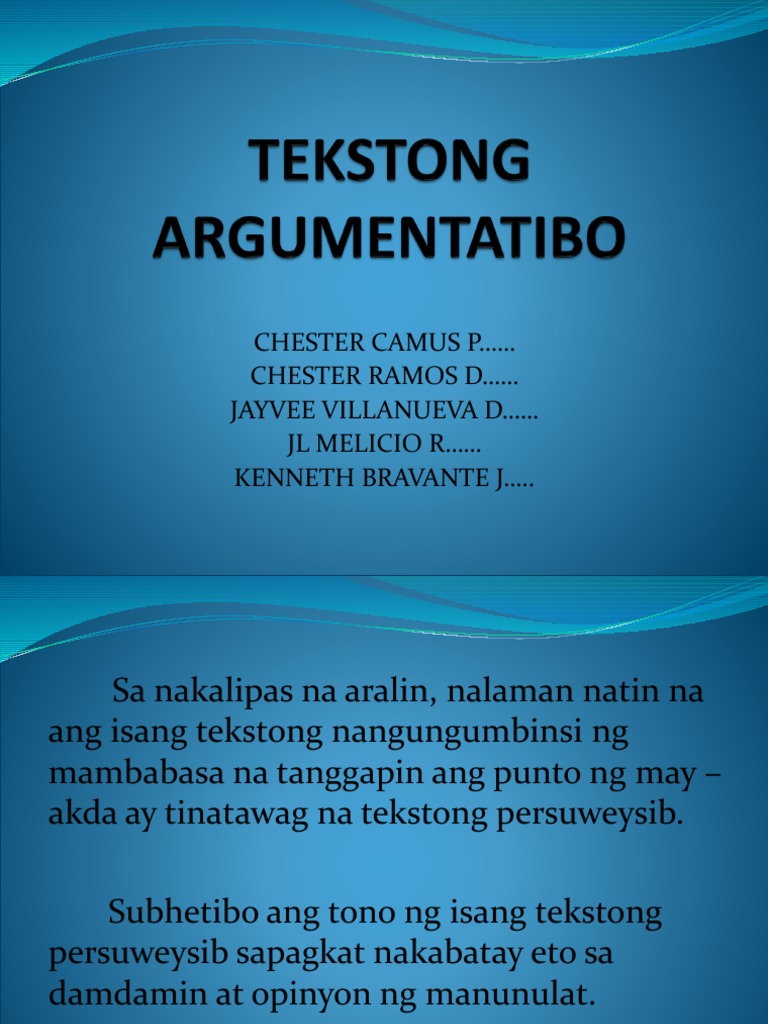 TEKSTONG ARGUMENTATIBO

CHESTER CAMUS P……
CHESTER RAMOS D……
JAYVEE VILLANUEVA D……
JL MELICIO R……
KENNETH BRAVANTE J…..

Sa nakalipas na aralin, nalaman natin na ang isang tekstong nangungumbinsi ng mambabasa na tanggapin ang punto ng may – akda ay tinatawag na tekstong persuweysib.

Subhetibo ang tono ng isang tekstong persuweysib sapagkat nakabatay eto sa damdamin at opinyon ng manunulat.